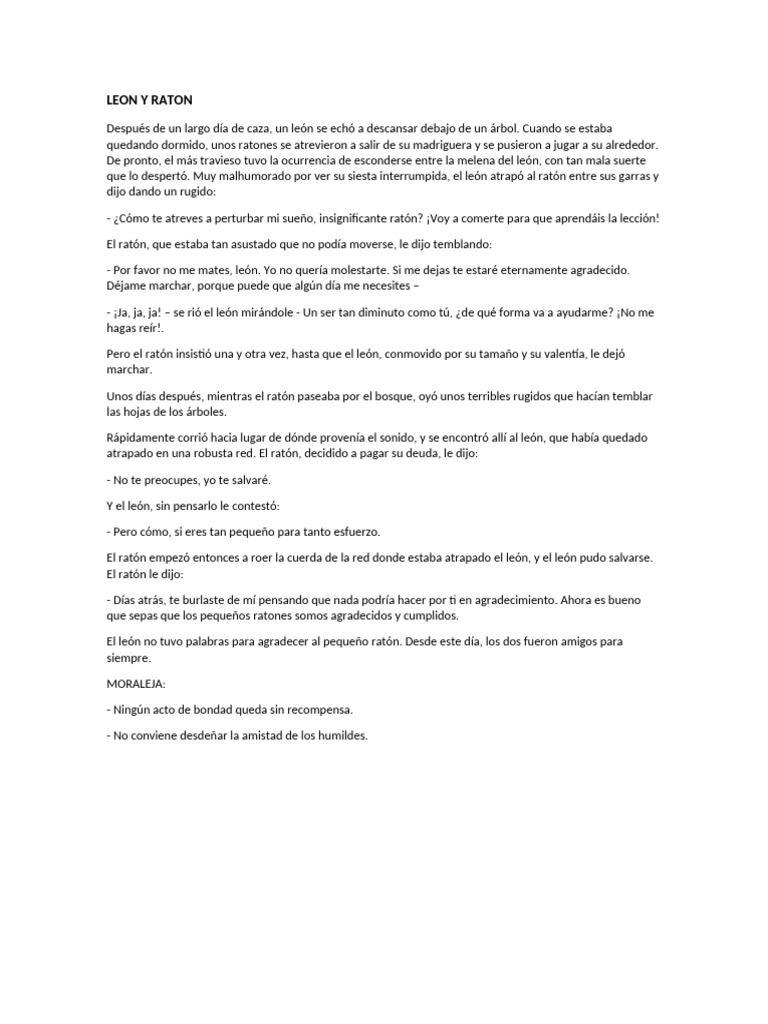 LEON Y RATON

Después de un largo día de caza, un león se echó a descansar debajo de un árbol. Cuando se estaba quedando dormido, unos ratones se atrevieron a salir de su madriguera y se pusieron a jugar a su alrededor. De pronto, el más travieso tuvo la ocurrencia de esconderse entre la melena del león, con tan mala suerte que lo despertó. Muy malhumorado por ver su siesta interrumpida, el león atrapó al ratón entre sus garras y dijo dando un rugido:

- ¿Cómo te atreves a perturbar mi sueño, insignificante ratón? ¡Voy a comerte para que aprendáis la lección!

El ratón, que estaba tan asustado que no podía moverse, le dijo temblando:

- Por favor no me mates, león. Yo no quería molestarte. Si me dejas te estaré eternamente agradecido. Déjame marchar, porque puede que algún día me necesites –

- ¡Ja, ja, ja! – se rió el león mirándole - Un ser tan diminuto como tú, ¿de qué forma va a ayudarme? ¡No me hagas reír!.

Pero el ratón insistió una y otra vez, hasta que el león, conmovido por su tamaño y su valentía, le dejó marchar.

Unos días después, mientras el ratón paseaba por el bosque, oyó unos terribles rugidos que hacían temblar las hojas de los árboles.

Rápidamente corrió hacia lugar de dónde provenía el sonido, y se encontró allí al león, que había quedado atrapado en una robusta red. El ratón, decidido a pagar su deuda, le dijo:

- No te preocupes, yo te salvaré.

Y el león, sin pensarlo le contestó:

- Pero cómo, si eres tan pequeño para tanto esfuerzo.

El ratón empezó entonces a roer la cuerda de la red donde estaba atrapado el león, y el león pudo salvarse. El ratón le dijo:

- Días atrás, te burlaste de mí pensando que nada podría hacer por ti en agradecimiento. Ahora es bueno que sepas que los pequeños ratones somos agradecidos y cumplidos.

El león no tuvo palabras para agradecer al pequeño ratón. Desde este día, los dos fueron amigos para siempre.

MORALEJA:

- Ningún acto de bondad queda sin recompensa.

- No conviene desdeñar la amistad de los humildes.